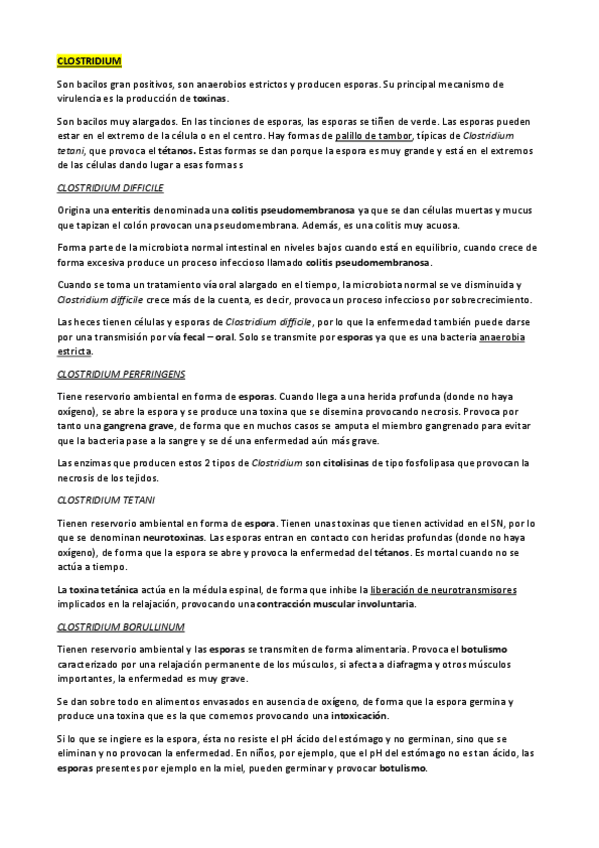 CLOSTRIDIUM

Son bacilos gran positivos, son anaerobios estrictos y producen esporas. Su principal mecanismo de virulencia es la producción de toxinas.

Son bacilos muy alargados. En las tinciones de esporas, las esporas se tiñen de verde. Las esporas pueden estar en el extremo de la célula o en el centro. Hay formas de palillo de tambor, típicas de Clostridium tetani, que provoca el tétanos. Estas formas se dan porque la espora es muy grande y está en el extremos de las células dando lugar a esas formas s

CLOSTRIDIUM DIFFICILE

Origina una enteritis denominada una colitis pseudomembranosa ya que se dan células muertas y mucus que tapizan el colón provocan una pseudomembrana. Además, es una colitis muy acuosa.

Forma parte de la microbiota normal intestinal en niveles bajos cuando está en equilibrio, cuando crece de forma excesiva produce un proceso infeccioso llamado colitis pseudomembranosa.

Cuando se toma un tratamiento vía oral alargado en el tiempo, la microbiota normal se ve disminuida y Clostridium difficile crece más de la cuenta, es decir, provoca un proceso infeccioso por sobrecrecimiento.

Las heces tienen células y esporas de Clostridium difficile, por lo que la enfermedad también puede darse por una transmisión por vía fecal – oral. Solo se transmite por esporas ya que es una bacteria anaerobia estricta.

CLOSTRIDIUM PERFRINGENS

Tiene reservorio ambiental en forma de esporas. Cuando llega a una herida profunda (donde no haya oxígeno), se abre la espora y se produce una toxina que se disemina provocando necrosis. Provoca por tanto una gangrena grave, de forma que en muchos casos se amputa el miembro gangrenado para evitar que la bacteria pase a la sangre y se dé una enfermedad aún más grave.

Las enzimas que producen estos 2 tipos de Clostridium son citolisinas de tipo fosfolipasa que provocan la necrosis de los tejidos.

CLOSTRIDIUM TETANI

Tienen reservorio ambiental en forma de espora. Tienen unas toxinas que tienen actividad en el SN, por lo que se denominan neurotoxinas. Las esporas entran en contacto con heridas profundas (donde no haya oxígeno), de forma que la espora se abre y provoca la enfermedad del tétanos. Es mortal cuando no se actúa a tiempo.

La toxina tetánica actúa en la médula espinal, de forma que inhibe la liberación de neurotransmisores implicados en la relajación, provocando una contracción muscular involuntaria.

CLOSTRIDIUM BORULLINUM

Tienen reservorio ambiental y las esporas se transmiten de forma alimentaria. Provoca el botulismo caracterizado por una relajación permanente de los músculos, si afecta a diafragma y otros músculos importantes, la enfermedad es muy grave.

Se dan sobre todo en alimentos envasados en ausencia de oxígeno, de forma que la espora germina y produce una toxina que es la que comemos provocando una intoxicación.

Si lo que se ingiere es la espora, ésta no resiste el pH ácido del estómago y no germinan, sino que se eliminan y no provocan la enfermedad. En niños, por ejemplo, que el pH del estómago no es tan ácido, las esporas presentes por ejemplo en la miel, pueden germinar y provocar botulismo.